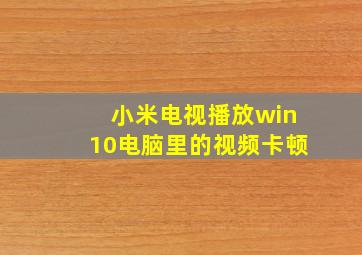 小米电视播放win10电脑里的视频卡顿